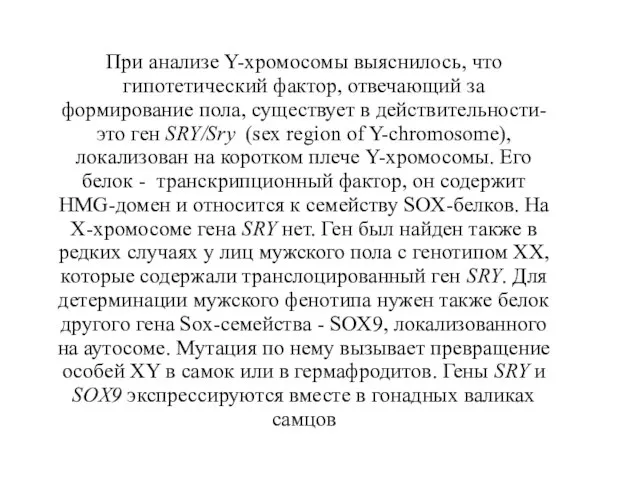 При анализе Y-хромосомы выяснилось, что гипотетический фактор, отвечающий за формирование пола, существует в действительности- это ген SRY/Sry (sex region of Y-chromosome), локализован на коротком плече Y-хромосомы. Его белок - транскрипционный фактор, он содержит HMG-домен и относится к семейству SOX-белков. На X-хромосоме гена SRY нет. Ген был найден также в редких случаях у лиц мужского пола с генотипом XX, которые содержали транслоцированный ген SRY. Для детерминации мужского фенотипа нужен также белок другого гена Sox-семейства - SOX9, локализованного на аутосоме. Мутация по нему вызывает превращение особей XY в самок или в гермафродитов. Гены SRY и SOX9 экспрессируются вместе в гонадных валиках самцов